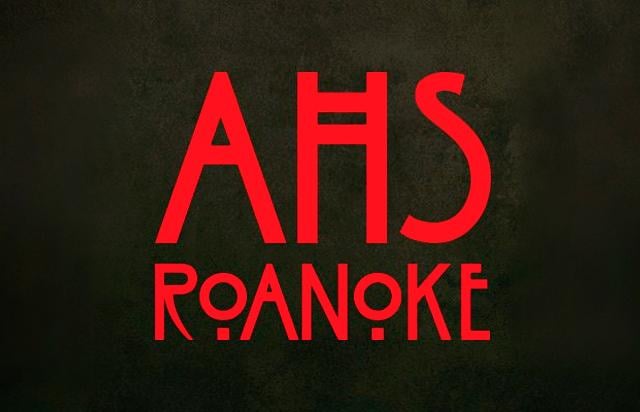 AHS
ROANOKE